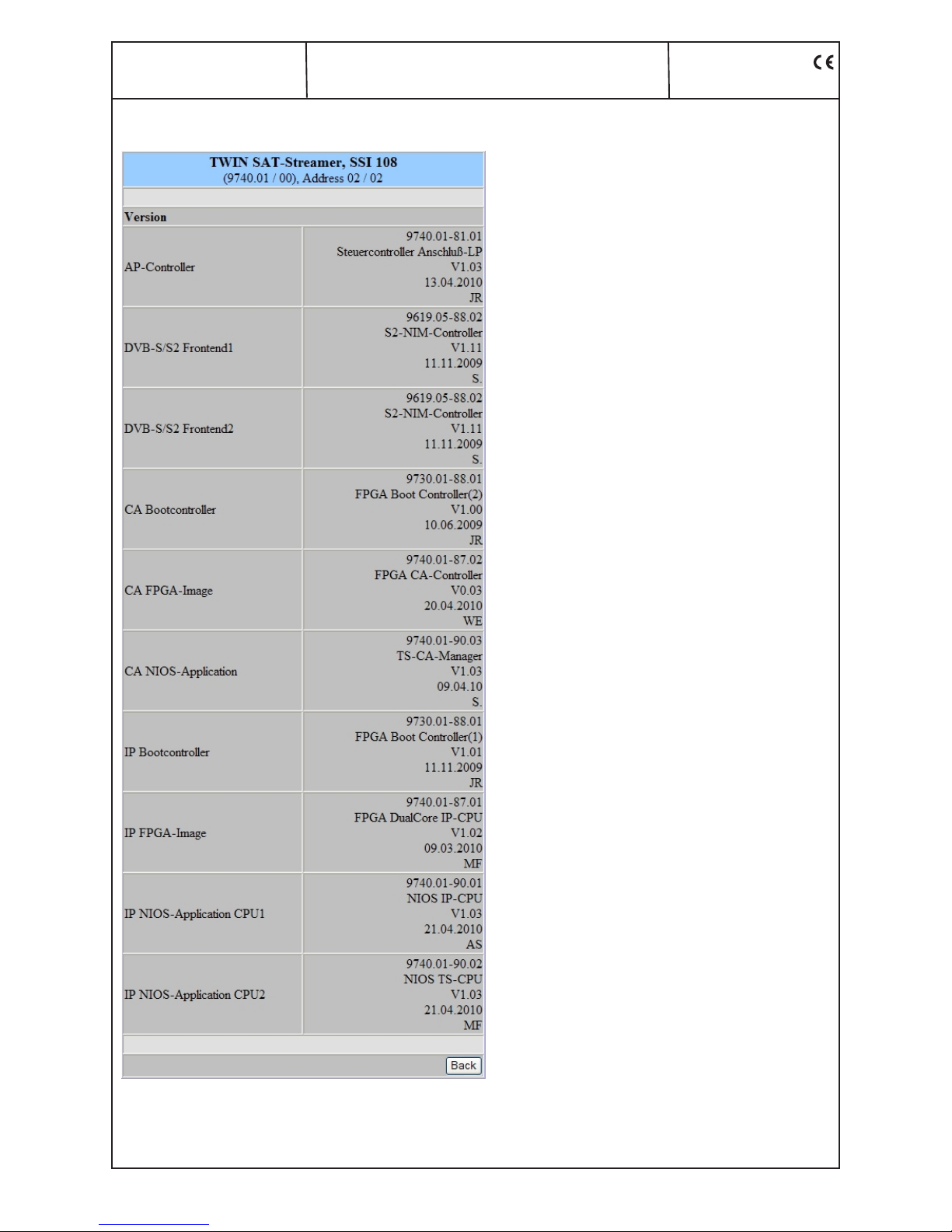 CE

TWIN SAT-Streamer, SSI 108
(9740.01 / 00), Address 02 / 02

Version

| | |
|---|---|
| AP-Controller | 9740.01-81.01 Steuercontroller Anschluß-LP V1.03 13.04.2010 JR |
| DVB-S/S2 Frontend1 | 9619.05-88.02 S2-NIM-Controller V1.11 11.11.2009 S. |
| DVB-S/S2 Frontend2 | 9619.05-88.02 S2-NIM-Controller V1.11 11.11.2009 S. |
| CA Bootcontroller | 9730.01-88.01 FPGA Boot Controller(2) V1.00 10.06.2009 JR |
| CA FPGA-Image | 9740.01-87.02 FPGA CA-Controller V0.03 20.04.2010 WE |
| CA NIOS-Application | 9740.01-90.03 TS-CA-Manager V1.03 09.04.10 S. |
| IP Bootcontroller | 9730.01-88.01 FPGA Boot Controller(1) V1.01 11.11.2009 JR |
| IP FPGA-Image | 9740.01-87.01 FPGA DualCore IP-CPU V1.02 09.03.2010 MF |
| IP NIOS-Application CPU1 | 9740.01-90.01 NIOS IP-CPU V1.03 21.04.2010 AS |
| IP NIOS-Application CPU2 | 9740.01-90.02 NIOS TS-CPU V1.03 21.04.2010 MF |

Back